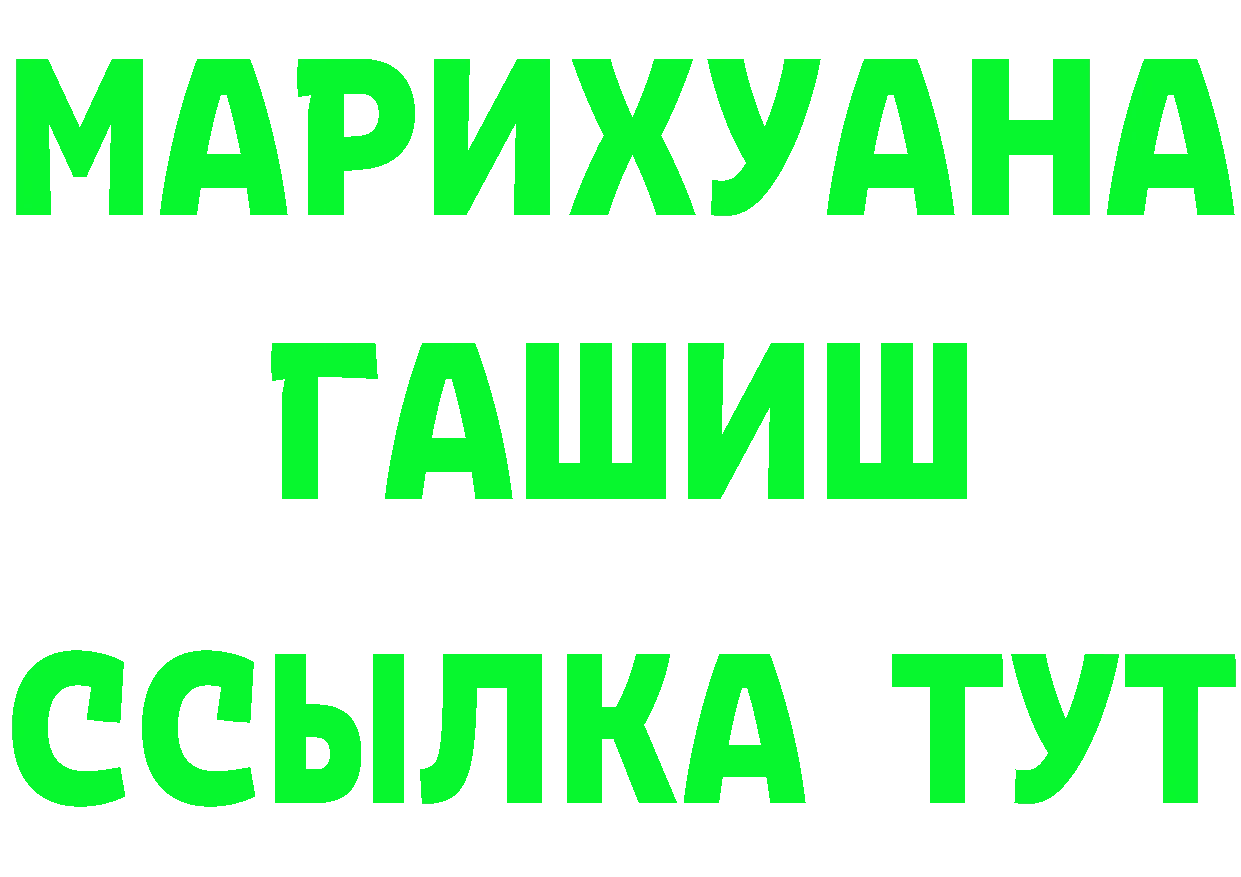 МАРИХУАНА
ГАШИШ
ССЫЛКА ТУТ